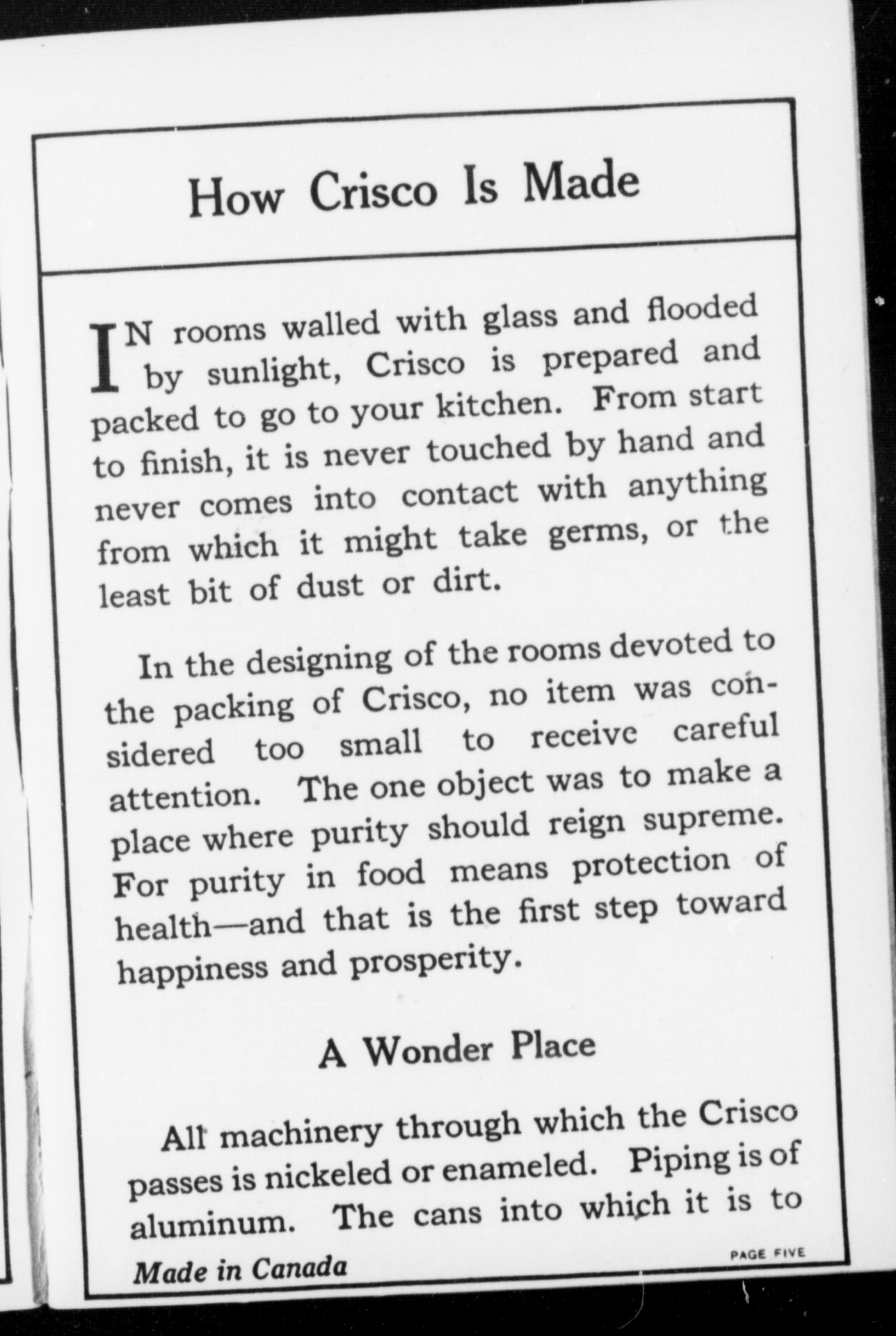 How Crisco Is Made

IN rooms walled with glass and flooded by sunlight, Crisco is prepared and packed to go to your kitchen. From start to finish, it is never touched by hand and never comes into contact with anything from which it might take germs, or the least bit of dust or dirt.

In the designing of the rooms devoted to the packing of Crisco, no item was considered too small to receive careful attention. The one object was to make a place where purity should reign supreme. For purity in food means protection of health—and that is the first step toward happiness and prosperity.

A Wonder Place

All machinery through which the Crisco passes is nickeled or enameled. Piping is of aluminum. The cans into which it is to

Made in Canada

PAGE FIVE